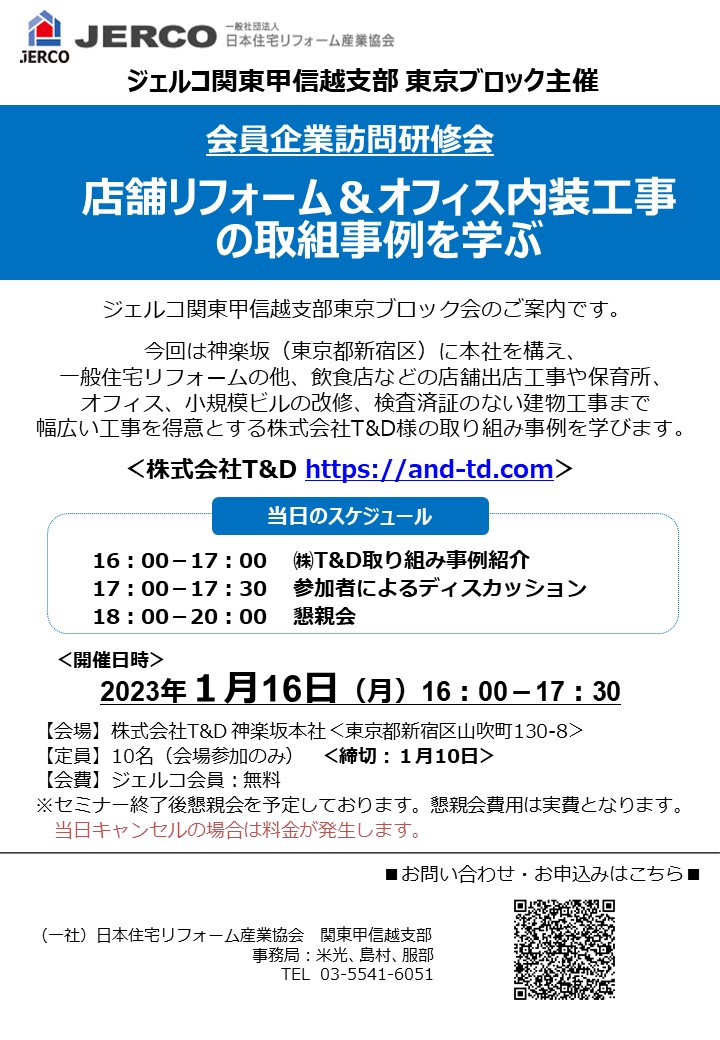 JERCO JERCO 一般社団法人 日本住宅リフォーム産業協会

ジェルコ関東甲信越支部 東京ブロック主催

会員企業訪問研修会

店舗リフォーム＆オフィス内装工事の取組事例を学ぶ

ジェルコ関東甲信越支部東京ブロック会のご案内です。

今回は神楽坂（東京都新宿区）に本社を構え、一般住宅リフォームの他、飲食店などの店舗出店工事や保育所、オフィス、小規模ビルの改修、検査済証のない建物工事まで幅広い工事を得意とする株式会社T&D様の取り組み事例を学びます。

＜株式会社T&D https://and-td.com＞

当日のスケジュール

16：00－17：00　㈱T&D取り組み事例紹介
17：00－17：30　参加者によるディスカッション
18：00－20：00　懇親会

＜開催日時＞
2023年 1月16日（月）16：00－17：30

【会場】株式会社T&D 神楽坂本社＜東京都新宿区山吹町130-8＞
【定員】10名（会場参加のみ）　＜締切：1月10日＞
【会費】ジェルコ会員：無料
※セミナー終了後懇親会を予定しております。懇親会費用は実費となります。
当日キャンセルの場合は料金が発生します。

■お問い合わせ・お申込みはこちら■

（一社）日本住宅リフォーム産業協会　関東甲信越支部
事務局：米光、島村、服部
TEL 03-5541-6051